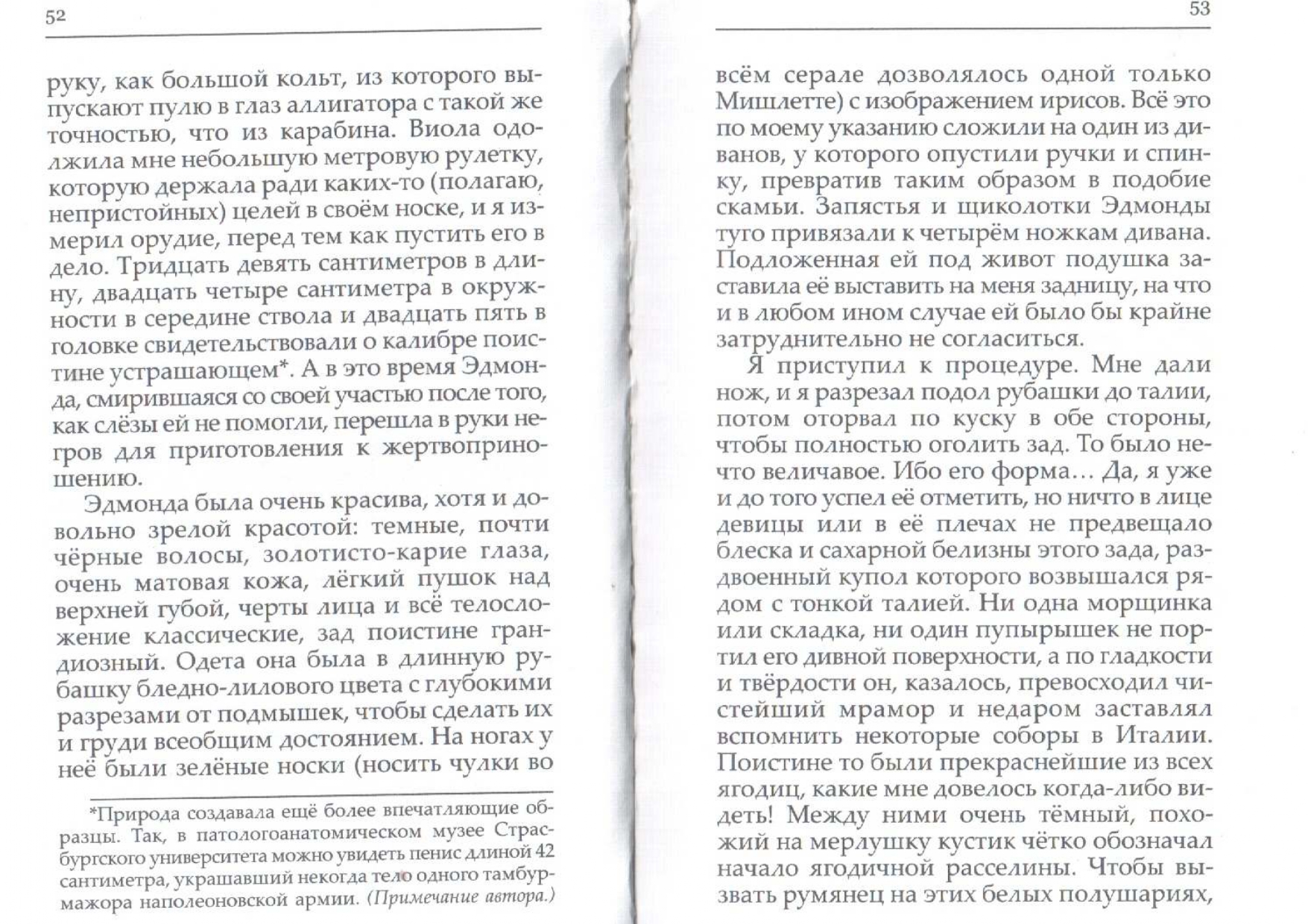 52

руку, как большой кольт, из которого выпускают пулю в глаз аллигатора с такой же точностью, что из карабина. Виола одолжила мне небольшую метровую рулетку, которую держала ради каких-то (полагаю, непристойных) целей в своём носке, и я измерил орудие, перед тем как пустить его в дело. Тридцать девять сантиметров в длину, двадцать четыре сантиметра в окружности в середине ствола и двадцать пять в головке свидетельствовали о калибре поистине устрашающем*. А в это время Эдмонда, смирившаяся со своей участью после того, как слёзы ей не помогли, перешла в руки негров для приготовления к жертвоприношению.

Эдмонда была очень красива, хотя и довольно зрелой красотой: темные, почти чёрные волосы, золотисто-карие глаза, очень матовая кожа, лёгкий пушок над верхней губой, черты лица и всё телосложение классические, зад поистине грандиозный. Одета она была в длинную рубашку бледно-лилового цвета с глубокими разрезами от подмышек, чтобы сделать их и груди всеобщим достоянием. На ногах у неё были зелёные носки (носить чулки во

*Природа создавала ещё более впечатляющие образцы. Так, в патологоанатомическом музее Страсбургского университета можно увидеть пенис длиной 42 сантиметра, украшавший некогда тело одного тамбурмажора наполеоновской армии. (Примечание автора.)

53

всём серале дозволялось одной только Мишлетте) с изображением ирисов. Всё это по моему указанию сложили на один из диванов, у которого опустили ручки и спинку, превратив таким образом в подобие скамьи. Запястья и щиколотки Эдмонды туго привязали к четырём ножкам дивана. Подложенная ей под живот подушка заставила её выставить на меня задницу, на что и в любом ином случае ей было бы крайне затруднительно не согласиться.

Я приступил к процедуре. Мне дали нож, и я разрезал подол рубашки до талии, потом оторвал по куску в обе стороны, чтобы полностью оголить зад. То было нечто величавое. Ибо его форма… Да, я уже и до того успел её отметить, но ничто в лице девицы или в её плечах не предвещало блеска и сахарной белизны этого зада, раздвоенный купол которого возвышался рядом с тонкой талией. Ни одна морщинка или складка, ни один пупырышек не портил его дивной поверхности, а по гладкости и твёрдости он, казалось, превосходил чистейший мрамор и недаром заставлял вспомнить некоторые соборы в Италии. Поистине то были прекраснейшие из всех ягодиц, какие мне довелось когда-либо видеть! Между ними очень тёмный, похожий на мерлушку кустик чётко обозначал начало ягодичной расселины. Чтобы вызвать румянец на этих белых полушариях,